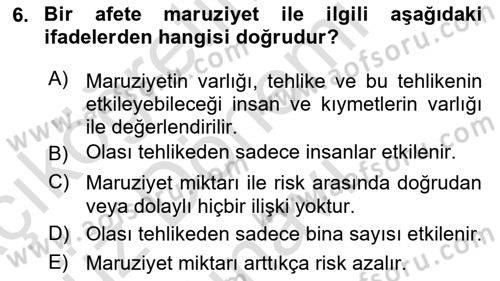 6. Bir afete maruziyet ile ilgili aşağıdaki ifadelerden hangisi doğrudur?

A) Maruziyetin varlığı, tehlike ve bu tehlikenin etkileyebileceği insan ve kıymetlerin varlığı ile değerlendirilir.
B) Olası tehlikeden sadece insanlar etkilenir.
C) Maruziyet miktarı ile risk arasında doğrudan veya dolaylı hiçbir ilişki yoktur.
D) Olası tehlikeden sadece bina sayısı etkilenir.
E) Maruziyet miktarı arttıkça risk azalır.

www.aofsoru.com